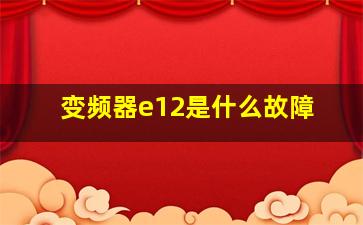 变频器e12是什么故障